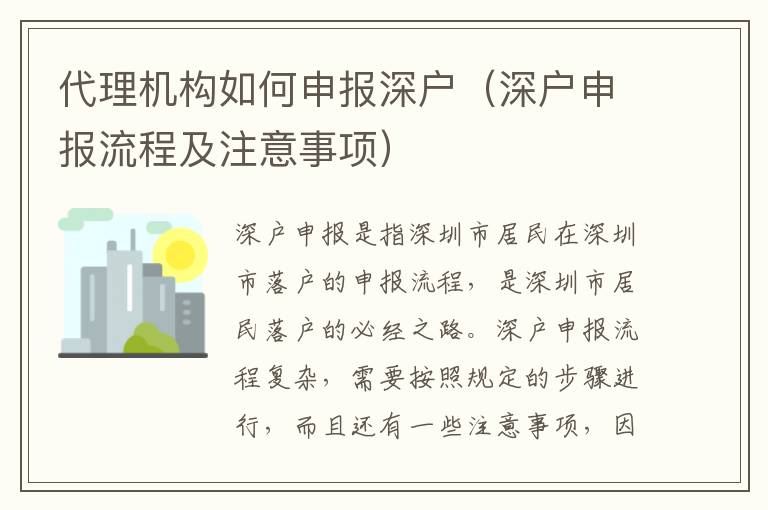 代理机构如何申报深户（深户申报流程及注意事项）

深户申报是指深圳市居民在深圳市落户的申报流程，是深圳市居民落户的必经之路。深户申报流程复杂，需要按照规定的步骤进行，而且还有一些注意事项，因